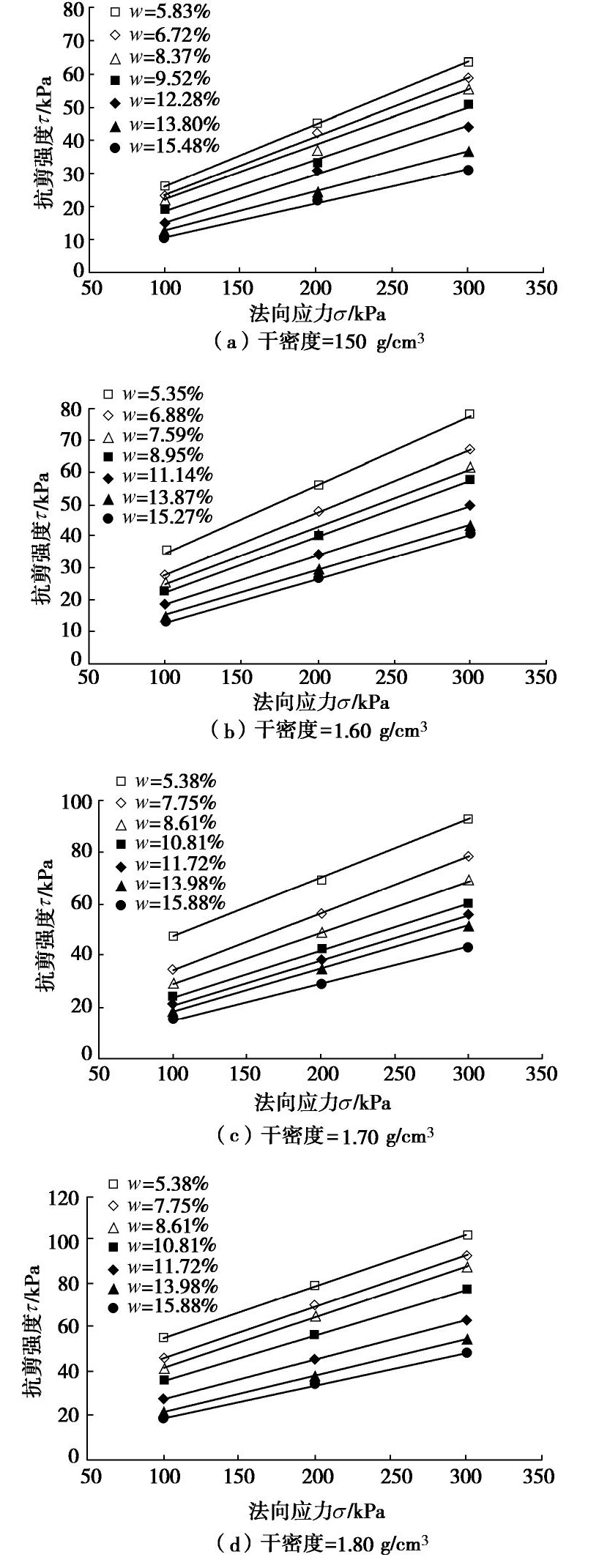 80
70
60
50
40
30
20
10
0
抗剪强度$\tau$/kPa
□ $w$=5.83%
◇ $w$=6.72%
△ $w$=8.37%
■ $w$=9.52%
◆ $w$=12.28%
▲ $w$=13.80%
● $w$=15.48%
50 100 150 200 250 300 350
法向应力$\sigma$/kPa
（a）干密度=150 g/cm$^3$

80
70
60
50
40
30
20
10
0
抗剪强度$\tau$/kPa
□ $w$=5.35%
◇ $w$=6.88%
△ $w$=7.59%
■ $w$=8.95%
◆ $w$=11.14%
▲ $w$=13.87%
● $w$=15.27%
50 100 150 200 250 300 350
法向应力$\sigma$/kPa
（b）干密度=1.60 g/cm$^3$

100
80
60
40
20
0
抗剪强度$\tau$/kPa
□ $w$=5.38%
◇ $w$=7.75%
△ $w$=8.61%
■ $w$=10.81%
◆ $w$=11.72%
▲ $w$=13.98%
● $w$=15.88%
50 100 150 200 250 300 350
法向应力$\sigma$/kPa
（c）干密度=1.70 g/cm$^3$

120
100
80
60
40
20
0
抗剪强度$\tau$/kPa
□ $w$=5.38%
◇ $w$=7.75%
△ $w$=8.61%
■ $w$=10.81%
◆ $w$=11.72%
▲ $w$=13.98%
● $w$=15.88%
50 100 150 200 250 300 350
法向应力$\sigma$/kPa
（d）干密度=1.80 g/cm$^3$